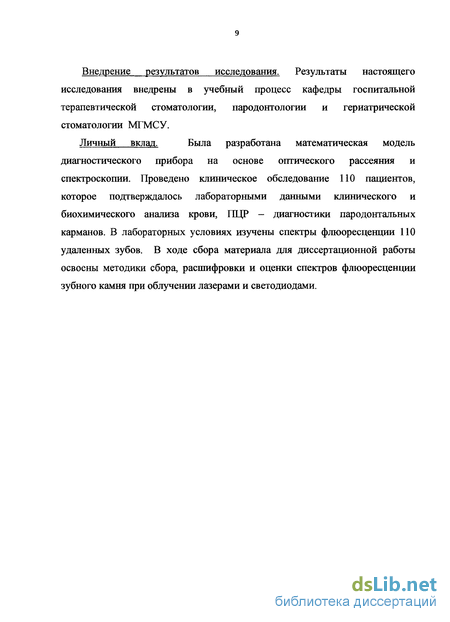 9

Внедрение результатов исследования. Результаты настоящего исследования внедрены в учебный процесс кафедры госпитальной терапевтической стоматологии, пародонтологии и гериатрической стоматологии МГМСУ.

Личный вклад. Была разработана математическая модель диагностического прибора на основе оптического рассеяния и спектроскопии. Проведено клиническое обследование 110 пациентов, которое подтверждалось лабораторными данными клинического и биохимического анализа крови, ПЦР – диагностики пародонтальных карманов. В лабораторных условиях изучены спектры флюоресценции 110 удаленных зубов. В ходе сбора материала для диссертационной работы освоены методики сбора, расшифровки и оценки спектров флюоресценции зубного камня при облучении лазерами и светодиодами.

dsLib.net
библиотека диссертаций